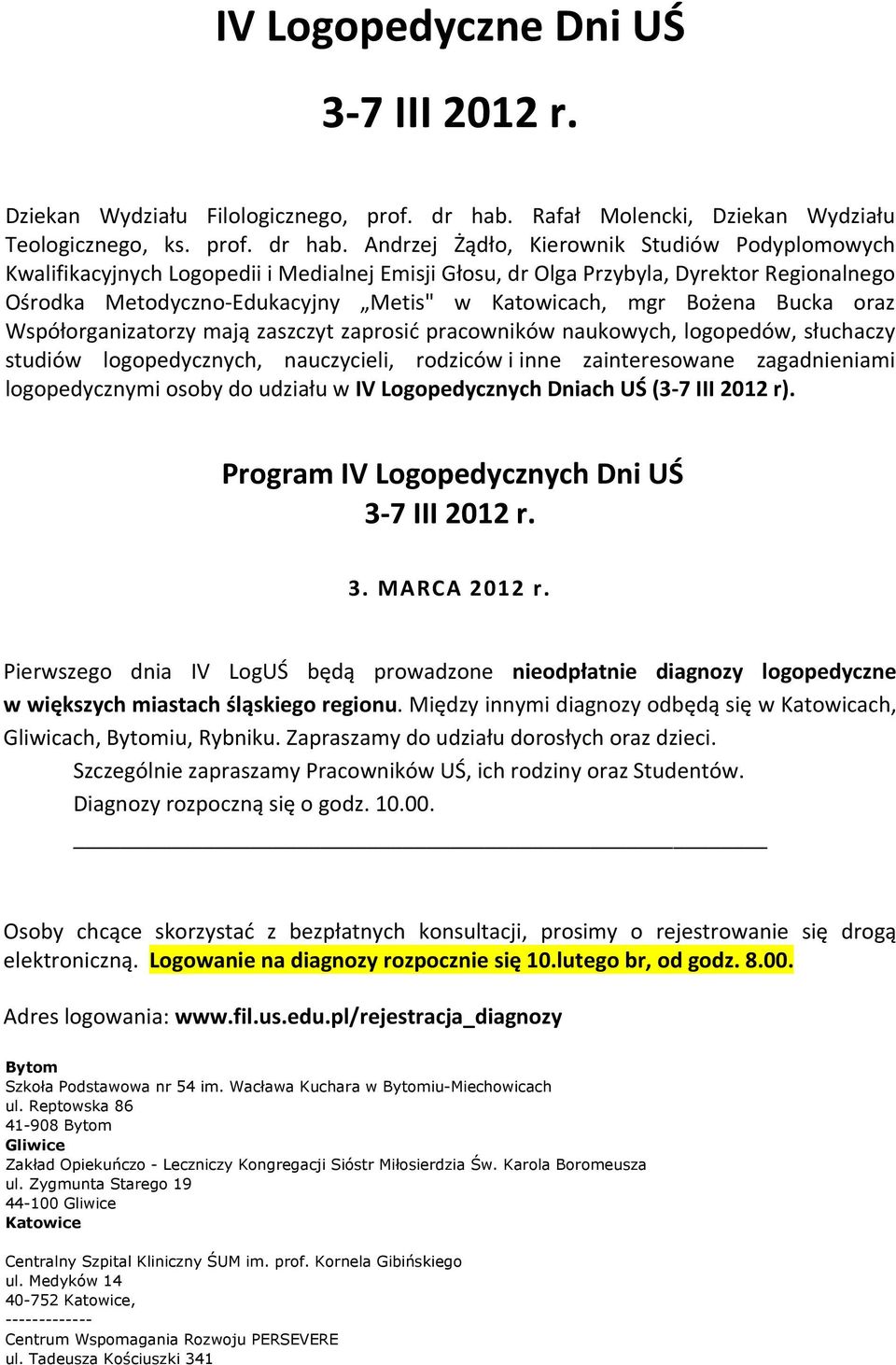 IV Logopedyczne Dni UŚ

3-7 III 2012 r.

Dziekan Wydziału Filologicznego, prof. dr hab. Rafał Molencki, Dziekan Wydziału Teologicznego, ks. prof. dr hab. Andrzej Żądło, Kierownik Studiów Podyplomowych Kwalifikacyjnych Logopedii i Medialnej Emisji Głosu, dr Olga Przybyla, Dyrektor Regionalnego Ośrodka Metodyczno-Edukacyjny „Metis" w Katowicach, mgr Bożena Bucka oraz Współorganizatorzy mają zaszczyt zaprosić pracowników naukowych, logopedów, słuchaczy studiów logopedycznych, nauczycieli, rodziców i inne zainteresowane zagadnieniami logopedycznymi osoby do udziału w IV Logopedycznych Dniach UŚ (3-7 III 2012 r).

Program IV Logopedycznych Dni UŚ
3-7 III 2012 r.

3. MARCA 2012 r.

Pierwszego dnia IV LogUŚ będą prowadzone nieodpłatnie diagnozy logopedyczne w większych miastach śląskiego regionu. Między innymi diagnozy odbędą się w Katowicach, Gliwicach, Bytomiu, Rybniku. Zapraszamy do udziału dorosłych oraz dzieci.
Szczególnie zapraszamy Pracowników UŚ, ich rodziny oraz Studentów.
Diagnozy rozpoczną się o godz. 10.00.

Osoby chcące skorzystać z bezpłatnych konsultacji, prosimy o rejestrowanie się drogą elektroniczną. Logowanie na diagnozy rozpocznie się 10.lutego br, od godz. 8.00.

Adres logowania: www.fil.us.edu.pl/rejestracja_diagnozy

Bytom
Szkoła Podstawowa nr 54 im. Wacława Kuchara w Bytomiu-Miechowicach
ul. Reptowska 86
41-908 Bytom
Gliwice
Zakład Opiekuńczo - Leczniczy Kongregacji Sióstr Miłosierdzia Św. Karola Boromeusza
ul. Zygmunta Starego 19
44-100 Gliwice
Katowice

Centralny Szpital Kliniczny ŚUM im. prof. Kornela Gibińskiego
ul. Medyków 14
40-752 Katowice,
-------------
Centrum Wspomagania Rozwoju PERSEVERE
ul. Tadeusza Kościuszki 341